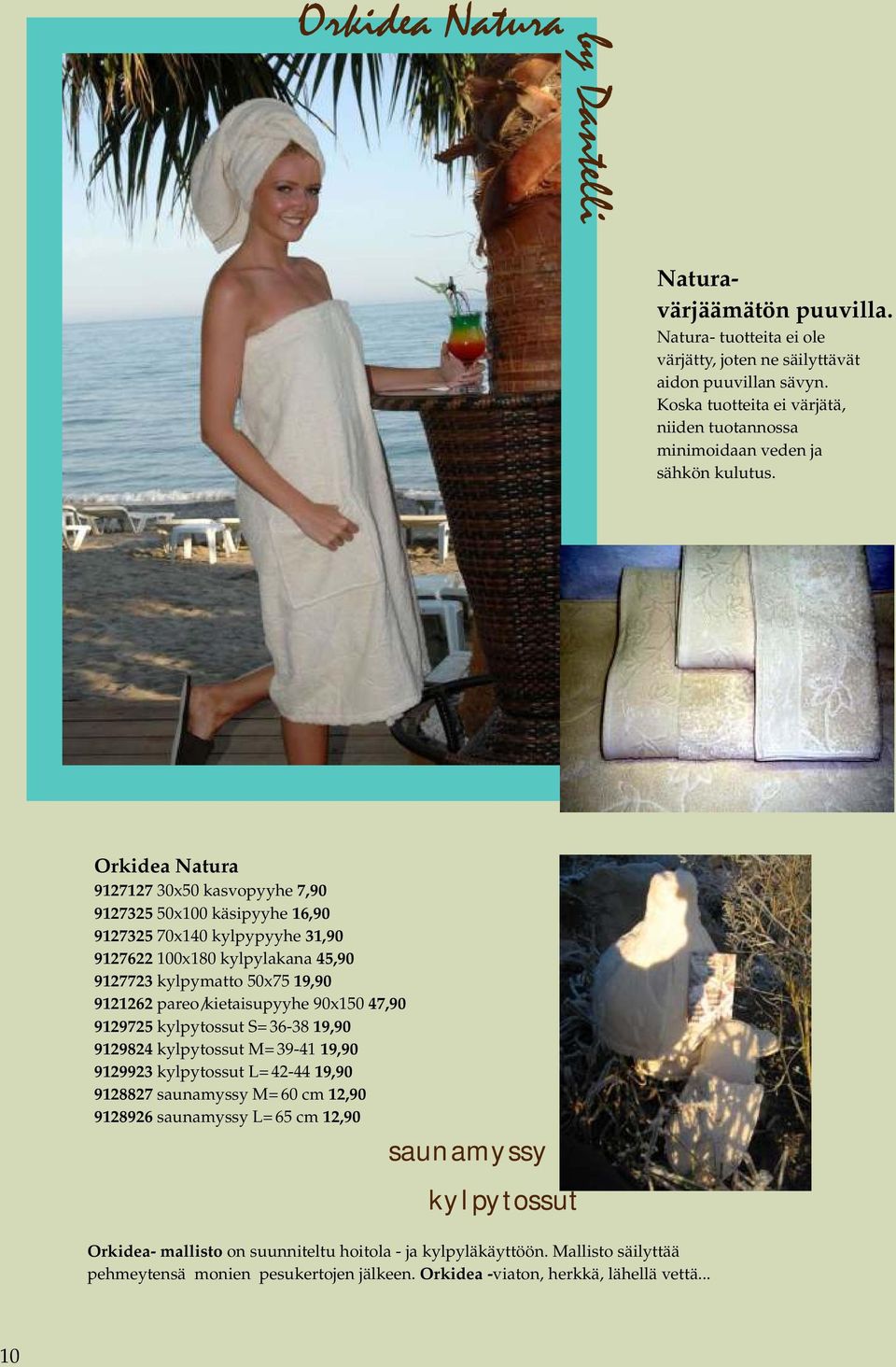 Orkidea Natura by Dantelli

Natura- värjäämätön puuvilla.

Natura- tuotteita ei ole värjätty, joten ne säilyttävät aidon puuvillan sävyn. Koska tuotteita ei värjätä, niiden tuotannossa minimoidaan veden ja sähkön kulutus.

Orkidea Natura

9127127 30x50 kasvopyyhe 7,90
9127325 50x100 käsipyyhe 16,90
9127325 70x140 kylpypyyhe 31,90
9127622 100x180 kylpylakana 45,90
9127723 kylpymatto 50x75 19,90
9121262 pareo/kietaisupyyhe 90x150 47,90
9129725 kylpytossut S=36-38 19,90
9129824 kylpytossut M=39-41 19,90
9129923 kylpytossut L=42-44 19,90
9128827 saunamyssy M=60 cm 12,90
9128926 saunamyssy L=65 cm 12,90

saunamyssy

kylpytossut

Orkidea- mallisto on suunniteltu hoitola - ja kylpyläkäyttöön. Mallisto säilyttää pehmeytensä monien pesukertojen jälkeen. Orkidea -viaton, herkkä, lähellä vettä...

10